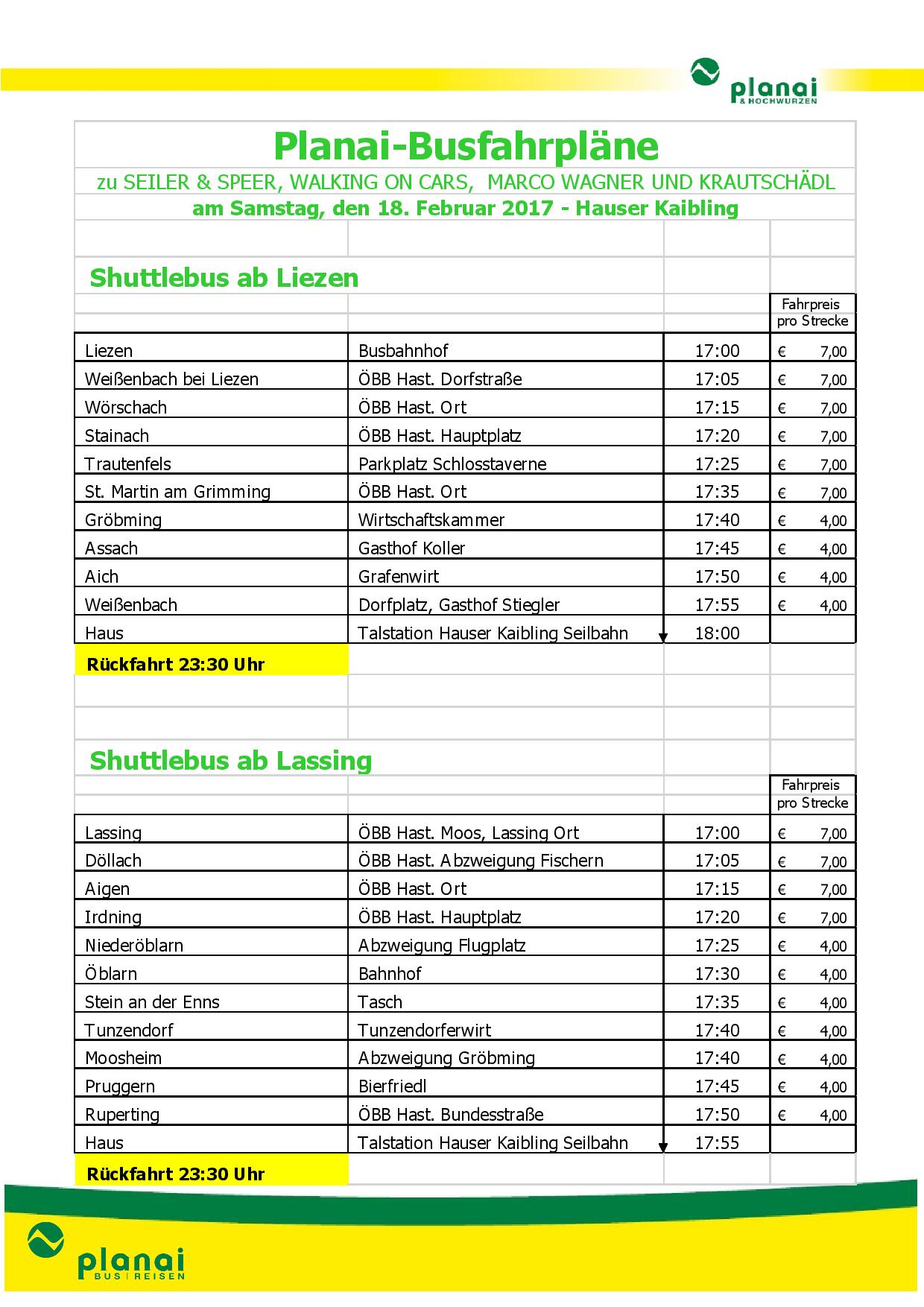 planai
& HOCHWURZEN

Planai-Busfahrpläne

zu SEILER & SPEER, WALKING ON CARS, MARCO WAGNER UND KRAUTSCHÄDL

am Samstag, den 18. Februar 2017 - Hauser Kaibling

Shuttlebus ab Liezen

| | | | Fahrpreis pro Strecke |
|---|---|---|---|
| Liezen | Busbahnhof | 17:00 | € 7,00 |
| Weißenbach bei Liezen | ÖBB Hast. Dorfstraße | 17:05 | € 7,00 |
| Wörschach | ÖBB Hast. Ort | 17:15 | € 7,00 |
| Stainach | ÖBB Hast. Hauptplatz | 17:20 | € 7,00 |
| Trautenfels | Parkplatz Schlosstaverne | 17:25 | € 7,00 |
| St. Martin am Grimming | ÖBB Hast. Ort | 17:35 | € 7,00 |
| Gröbming | Wirtschaftskammer | 17:40 | € 4,00 |
| Assach | Gasthof Koller | 17:45 | € 4,00 |
| Aich | Grafenwirt | 17:50 | € 4,00 |
| Weißenbach | Dorfplatz, Gasthof Stiegler | 17:55 | € 4,00 |
| Haus | Talstation Hauser Kaibling Seilbahn | 18:00 | |

Rückfahrt 23:30 Uhr

Shuttlebus ab Lassing

| | | | Fahrpreis pro Strecke |
|---|---|---|---|
| Lassing | ÖBB Hast. Moos, Lassing Ort | 17:00 | € 7,00 |
| Döllach | ÖBB Hast. Abzweigung Fischern | 17:05 | € 7,00 |
| Aigen | ÖBB Hast. Ort | 17:15 | € 7,00 |
| Irdning | ÖBB Hast. Hauptplatz | 17:20 | € 7,00 |
| Niederöblarn | Abzweigung Flugplatz | 17:25 | € 4,00 |
| Öblarn | Bahnhof | 17:30 | € 4,00 |
| Stein an der Enns | Tasch | 17:35 | € 4,00 |
| Tunzendorf | Tunzendorferwirt | 17:40 | € 4,00 |
| Moosheim | Abzweigung Gröbming | 17:40 | € 4,00 |
| Pruggern | Bierfriedl | 17:45 | € 4,00 |
| Ruperting | ÖBB Hast. Bundesstraße | 17:50 | € 4,00 |
| Haus | Talstation Hauser Kaibling Seilbahn | 17:55 | |

Rückfahrt 23:30 Uhr

planai
BUS | REISEN